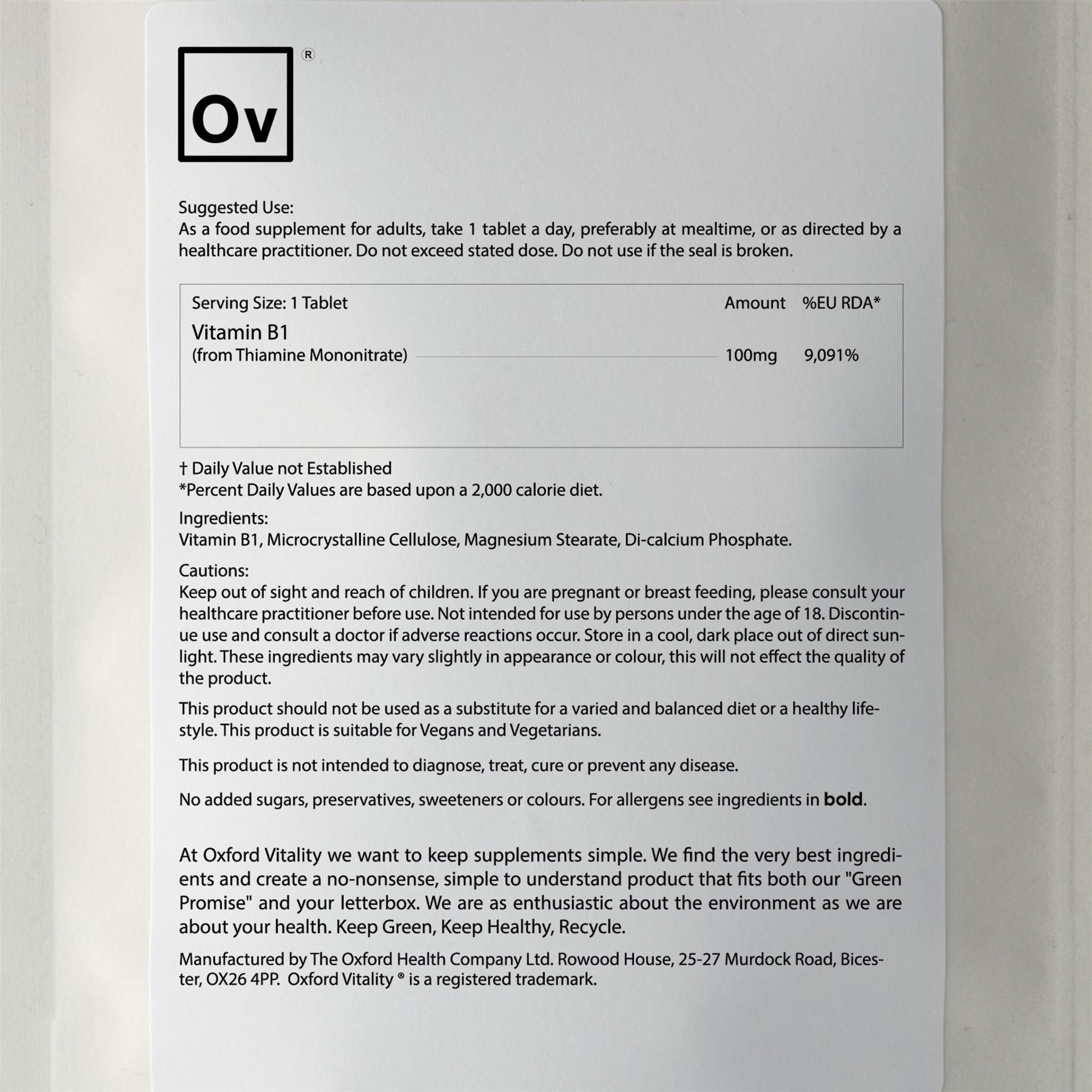 Ov ®

Suggested Use:
As a food supplement for adults, take 1 tablet a day, preferably at mealtime, or as directed by a healthcare practitioner. Do not exceed stated dose. Do not use if the seal is broken.

| Serving Size: 1 Tablet | Amount | %EU RDA* |
|---|---|---|
| Vitamin B1 (from Thiamine Mononitrate) | 100mg | 9,091% |

† Daily Value not Established
*Percent Daily Values are based upon a 2,000 calorie diet.

Ingredients:
Vitamin B1, Microcrystalline Cellulose, Magnesium Stearate, Di-calcium Phosphate.

Cautions:
Keep out of sight and reach of children. If you are pregnant or breast feeding, please consult your healthcare practitioner before use. Not intended for use by persons under the age of 18. Discontinue use and consult a doctor if adverse reactions occur. Store in a cool, dark place out of direct sunlight. These ingredients may vary slightly in appearance or colour, this will not effect the quality of the product.

This product should not be used as a substitute for a varied and balanced diet or a healthy lifestyle. This product is suitable for Vegans and Vegetarians.

This product is not intended to diagnose, treat, cure or prevent any disease.

No added sugars, preservatives, sweeteners or colours. For allergens see ingredients in bold.

At Oxford Vitality we want to keep supplements simple. We find the very best ingredients and create a no-nonsense, simple to understand product that fits both our "Green Promise" and your letterbox. We are as enthusiastic about the environment as we are about your health. Keep Green, Keep Healthy, Recycle.

Manufactured by The Oxford Health Company Ltd. Rowood House, 25-27 Murdock Road, Bicester, OX26 4PP. Oxford Vitality ® is a registered trademark.